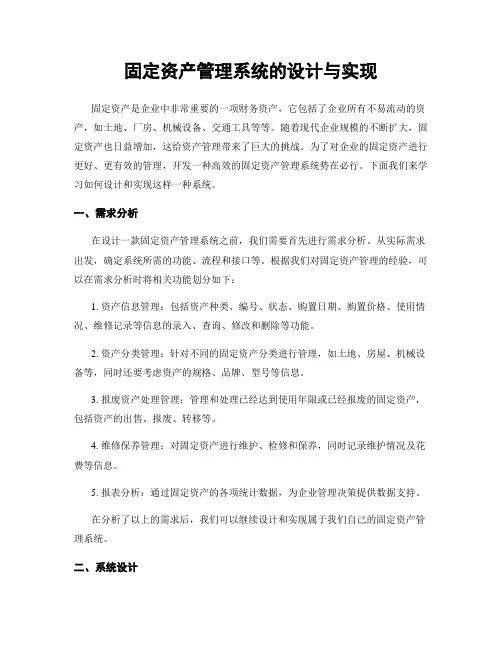 固定资产管理系统的设计与实现

固定资产是企业中非常重要的一项财务资产，它包括了企业所有不易流动的资产，如土地、厂房、机械设备、交通工具等等。随着现代企业规模的不断扩大，固定资产也日益增加，这给资产管理带来了巨大的挑战。为了对企业的固定资产进行更好、更有效的管理，开发一种高效的固定资产管理系统势在必行。下面我们来学习如何设计和实现这样一种系统。

一、需求分析

在设计一款固定资产管理系统之前，我们需要首先进行需求分析。从实际需求出发，确定系统所需的功能、流程和接口等。根据我们对固定资产管理的经验，可以在需求分析时将相关功能划分如下：

1. 资产信息管理：包括资产种类、编号、状态、购置日期、购置价格、使用情况、维修记录等信息的录入、查询、修改和删除等功能。

2. 资产分类管理：针对不同的固定资产分类进行管理，如土地、房屋、机械设备等，同时还要考虑资产的规格、品牌、型号等信息。

3. 报废资产处理管理：管理和处理已经达到使用年限或已经报废的固定资产，包括资产的出售、报废、转移等。

4. 维修保养管理：对固定资产进行维护、检修和保养，同时记录维护情况及花费等信息。

5. 报表分析：通过固定资产的各项统计数据，为企业管理决策提供数据支持。

在分析了以上的需求后，我们可以继续设计和实现属于我们自己的固定资产管理系统。

二、系统设计